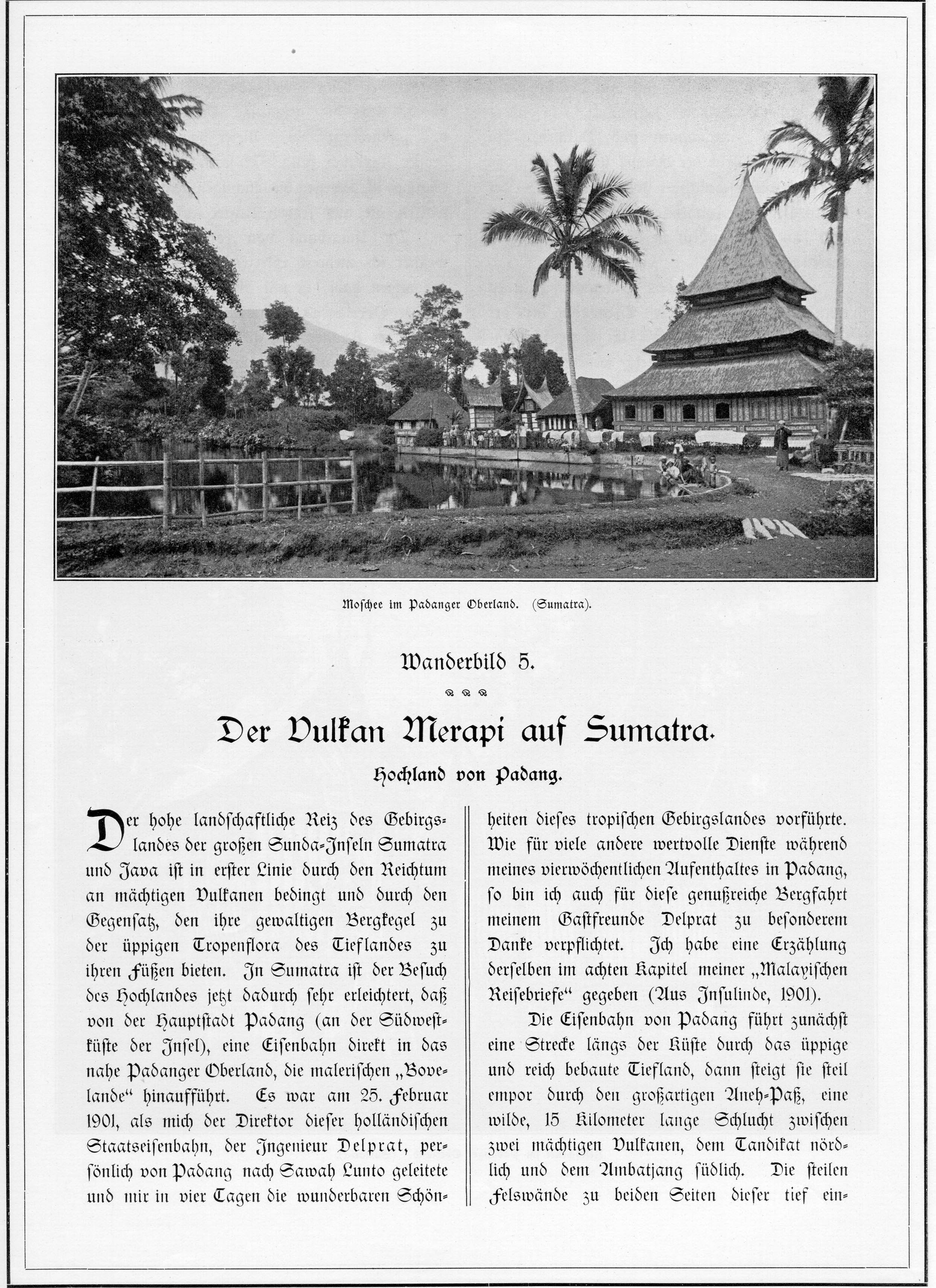 Moschee im Padanger Oberland. (Sumatra).

Wanderbild 5.

Der Vulkan Merapi auf Sumatra.

Hochland von Padang.

Der hohe landschaftliche Reiz des Gebirgslandes der großen Sunda-Inseln Sumatra und Java ist in erster Linie durch den Reichtum an mächtigen Vulkanen bedingt und durch den Gegensatz, den ihre gewaltigen Bergkegel zu der üppigen Tropenflora des Tieflandes zu ihren Füßen bieten. In Sumatra ist der Besuch des Hochlandes jetzt dadurch sehr erleichtert, daß von der Hauptstadt Padang (an der Südwestküste der Insel), eine Eisenbahn direkt in das nahe Padanger Oberland, die malerischen „Bovelande“ hinaufführt. Es war am 25. Februar 1901, als mich der Direktor dieser holländischen Staatseisenbahn, der Ingenieur Delprat, persönlich von Padang nach Sawah Lunto geleitete und mir in vier Tagen die wunderbaren Schönheiten dieses tropischen Gebirgslandes vorführte. Wie für viele andere wertvolle Dienste während meines vierwöchentlichen Aufenthaltes in Padang, so bin ich auch für diese genußreiche Bergfahrt meinem Gastfreunde Delprat zu besonderem Danke verpflichtet. Ich habe eine Erzählung derselben im achten Kapitel meiner „Malayischen Reisebriefe“ gegeben (Aus Insulinde, 1901).

Die Eisenbahn von Padang führt zunächst eine Strecke längs der Küste durch das üppige und reich bebaute Tiefland, dann steigt sie steil empor durch den großartigen Aneh-Paß, eine wilde, 15 Kilometer lange Schlucht zwischen zwei mächtigen Vulkanen, dem Tandikat nördlich und dem Ambatjang südlich. Die steilen Felswände zu beiden Seiten dieser tief ein-